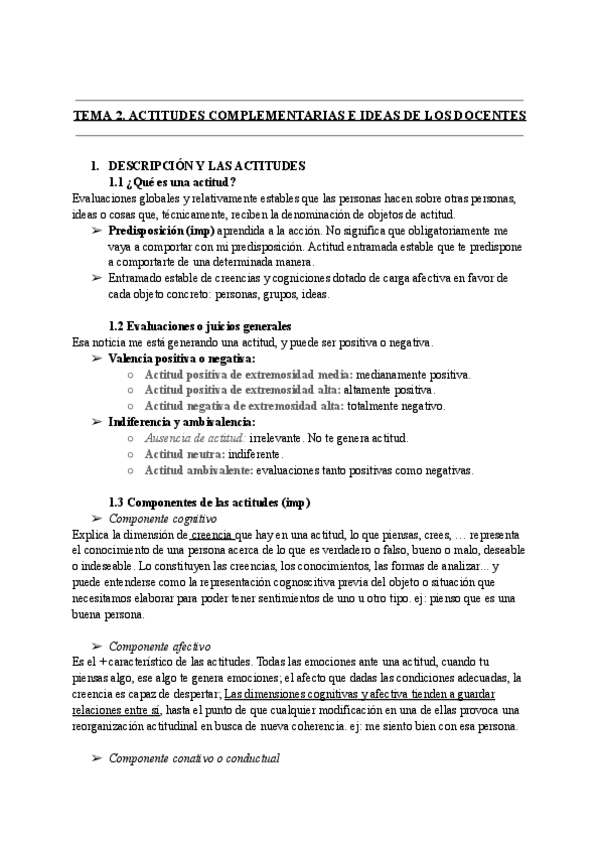 TEMA 2. ACTITUDES COMPLEMENTARIAS E IDEAS DE LOS DOCENTES

1. DESCRIPCIÓN Y LAS ACTITUDES
1.1 ¿Qué es una actitud?
Evaluaciones globales y relativamente estables que las personas hacen sobre otras personas, ideas o cosas que, técnicamente, reciben la denominación de objetos de actitud.
➢ Predisposición (imp) aprendida a la acción. No significa que obligatoriamente me vaya a comportar con mi predisposición. Actitud entramada estable que te predispone a comportarte de una determinada manera.
➢ Entramado estable de creencias y cogniciones dotado de carga afectiva en favor de cada objeto concreto: personas, grupos, ideas.

1.2 Evaluaciones o juicios generales
Esa noticia me está generando una actitud, y puede ser positiva o negativa.
➢ Valencia positiva o negativa:
○ Actitud positiva de extremosidad media: medianamente positiva.
○ Actitud positiva de extremosidad alta: altamente positiva.
○ Actitud negativa de extremosidad alta: totalmente negativo.
➢ Indiferencia y ambivalencia:
○ Ausencia de actitud: irrelevante. No te genera actitud.
○ Actitud neutra: indiferente.
○ Actitud ambivalente: evaluaciones tanto positivas como negativas.

1.3 Componentes de las actitudes (imp)
➢ Componente cognitivo
Explica la dimensión de creencia que hay en una actitud, lo que piensas, crees, … representa el conocimiento de una persona acerca de lo que es verdadero o falso, bueno o malo, deseable o indeseable. Lo constituyen las creencias, los conocimientos, las formas de analizar... y puede entenderse como la representación cognoscitiva previa del objeto o situación que necesitamos elaborar para poder tener sentimientos de uno u otro tipo. ej: pienso que es una buena persona.

➢ Componente afectivo
Es el + característico de las actitudes. Todas las emociones ante una actitud, cuando tu piensas algo, ese algo te genera emociones; el afecto que dadas las condiciones adecuadas, la creencia es capaz de despertar; Las dimensiones cognitivas y afectiva tienden a guardar relaciones entre sí, hasta el punto de que cualquier modificación en una de ellas provoca una reorganización actitudinal en busca de nueva coherencia. ej: me siento bien con esa persona.

➢ Componente conativo o conductual